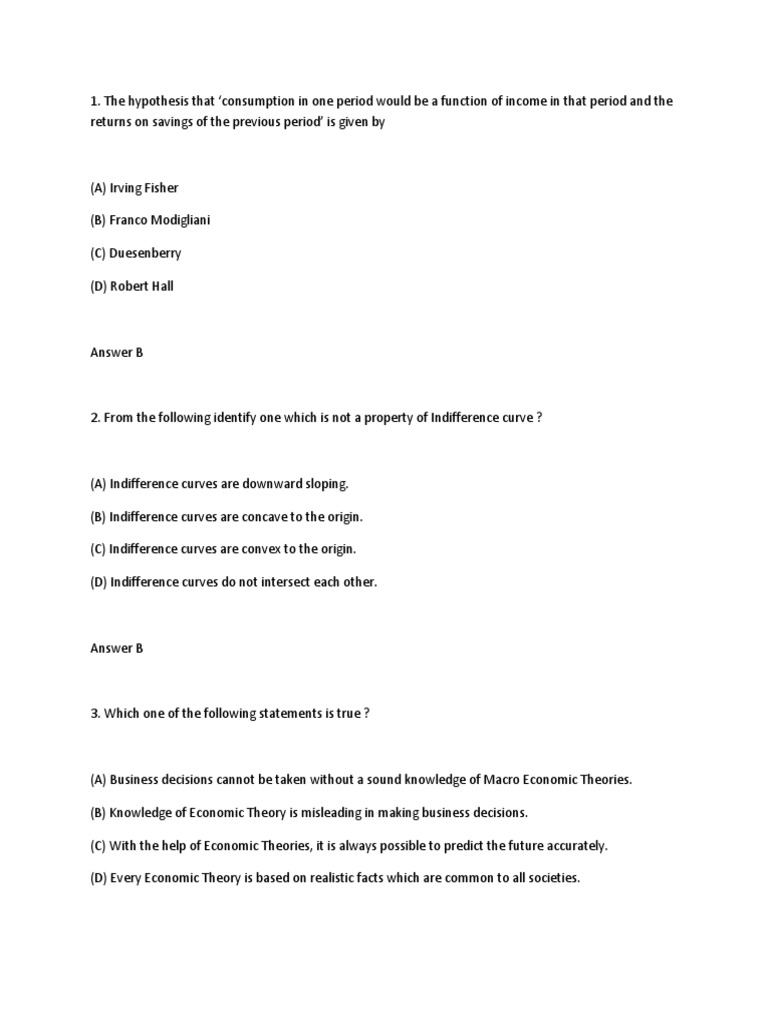 1. The hypothesis that 'consumption in one period would be a function of income in that period and the returns on savings of the previous period' is given by

(A) Irving Fisher

(B) Franco Modigliani

(C) Duesenberry

(D) Robert Hall

Answer B

2. From the following identify one which is not a property of Indifference curve ?

(A) Indifference curves are downward sloping.

(B) Indifference curves are concave to the origin.

(C) Indifference curves are convex to the origin.

(D) Indifference curves do not intersect each other.

Answer B

3. Which one of the following statements is true ?

(A) Business decisions cannot be taken without a sound knowledge of Macro Economic Theories.

(B) Knowledge of Economic Theory is misleading in making business decisions.

(C) With the help of Economic Theories, it is always possible to predict the future accurately.

(D) Every Economic Theory is based on realistic facts which are common to all societies.